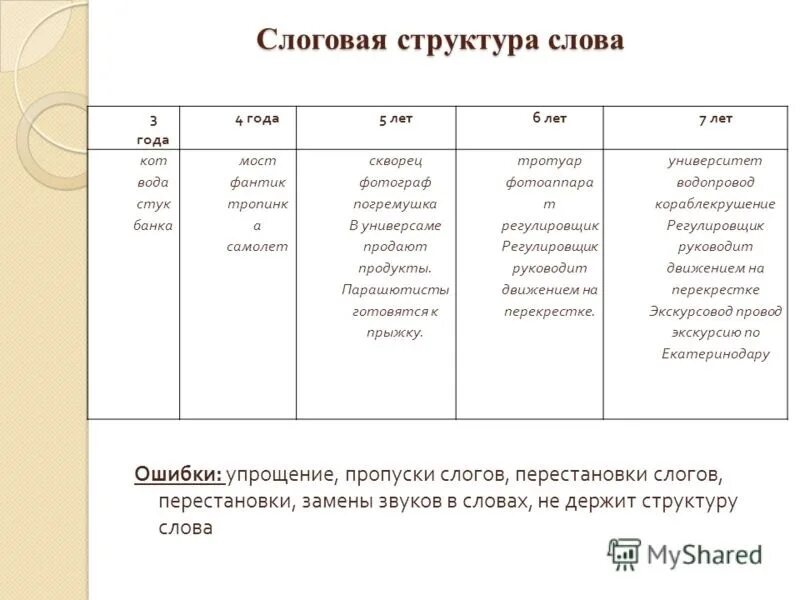 Слоговая структура слова

| 3 года | 4 года | 5 лет | 6 лет | 7 лет |
|---|---|---|---|---|
| кот вода стук банка | мост фантик тропинка самолет | скворец фотограф погремушка В универсаме продают продукты. Парашютисты готовятся к прыжку. | тротуар фотоаппарат регулировщик Регулировщик руководит движением на перекрестке. | университет водопровод кораблекрушение Регулировщик руководит движением на перекрестке Экскурсовод провод экскурсию по Екатеринодару |

Ошибки: упрощение, пропуски слогов, перестановки слогов, перестановки, замены звуков в словах, не держит структуру слова

MyShared